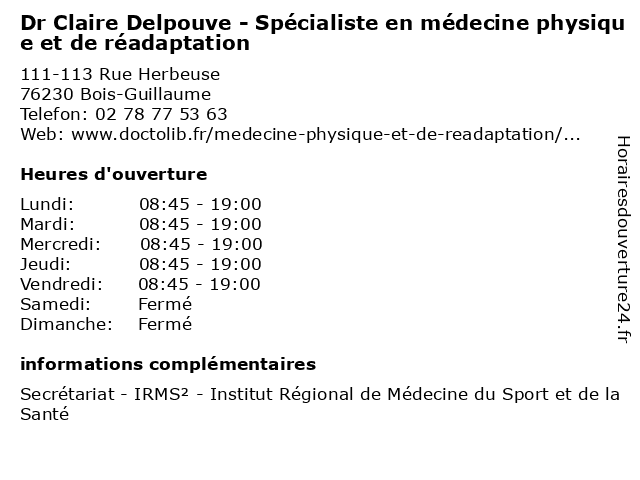 Dr Claire Delpouve - Spécialiste en médecine physique et de réadaptation

111-113 Rue Herbeuse
76230 Bois-Guillaume
Telefon: 02 78 77 53 63
Web: www.doctolib.fr/medecine-physique-et-de-readaptation/...

Heures d'ouverture

| | |
|---|---|
| Lundi: | 08:45 - 19:00 |
| Mardi: | 08:45 - 19:00 |
| Mercredi: | 08:45 - 19:00 |
| Jeudi: | 08:45 - 19:00 |
| Vendredi: | 08:45 - 19:00 |
| Samedi: | Fermé |
| Dimanche: | Fermé |

informations complémentaires

Secrétariat - IRMS² - Institut Régional de Médecine du Sport et de la Santé

Horairesdouverture24.fr